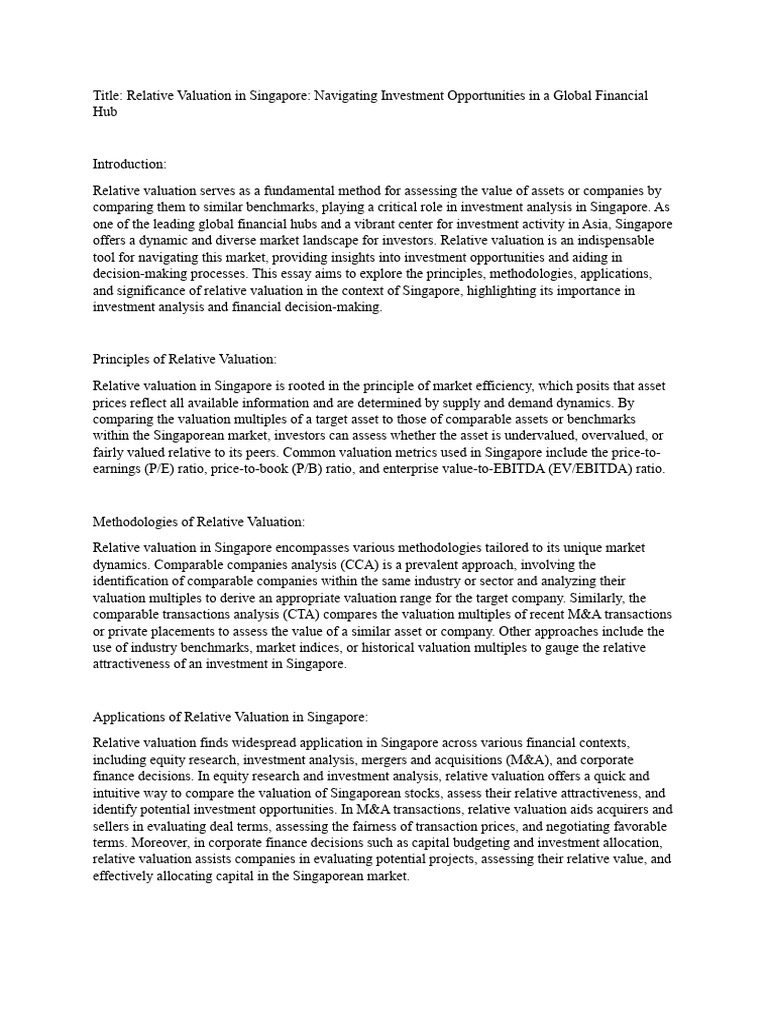 Title: Relative Valuation in Singapore: Navigating Investment Opportunities in a Global Financial Hub

Introduction:

Relative valuation serves as a fundamental method for assessing the value of assets or companies by comparing them to similar benchmarks, playing a critical role in investment analysis in Singapore. As one of the leading global financial hubs and a vibrant center for investment activity in Asia, Singapore offers a dynamic and diverse market landscape for investors. Relative valuation is an indispensable tool for navigating this market, providing insights into investment opportunities and aiding in decision-making processes. This essay aims to explore the principles, methodologies, applications, and significance of relative valuation in the context of Singapore, highlighting its importance in investment analysis and financial decision-making.

Principles of Relative Valuation:

Relative valuation in Singapore is rooted in the principle of market efficiency, which posits that asset prices reflect all available information and are determined by supply and demand dynamics. By comparing the valuation multiples of a target asset to those of comparable assets or benchmarks within the Singaporean market, investors can assess whether the asset is undervalued, overvalued, or fairly valued relative to its peers. Common valuation metrics used in Singapore include the price-to-earnings (P/E) ratio, price-to-book (P/B) ratio, and enterprise value-to-EBITDA (EV/EBITDA) ratio.

Methodologies of Relative Valuation:

Relative valuation in Singapore encompasses various methodologies tailored to its unique market dynamics. Comparable companies analysis (CCA) is a prevalent approach, involving the identification of comparable companies within the same industry or sector and analyzing their valuation multiples to derive an appropriate valuation range for the target company. Similarly, the comparable transactions analysis (CTA) compares the valuation multiples of recent M&A transactions or private placements to assess the value of a similar asset or company. Other approaches include the use of industry benchmarks, market indices, or historical valuation multiples to gauge the relative attractiveness of an investment in Singapore.

Applications of Relative Valuation in Singapore:

Relative valuation finds widespread application in Singapore across various financial contexts, including equity research, investment analysis, mergers and acquisitions (M&A), and corporate finance decisions. In equity research and investment analysis, relative valuation offers a quick and intuitive way to compare the valuation of Singaporean stocks, assess their relative attractiveness, and identify potential investment opportunities. In M&A transactions, relative valuation aids acquirers and sellers in evaluating deal terms, assessing the fairness of transaction prices, and negotiating favorable terms. Moreover, in corporate finance decisions such as capital budgeting and investment allocation, relative valuation assists companies in evaluating potential projects, assessing their relative value, and effectively allocating capital in the Singaporean market.